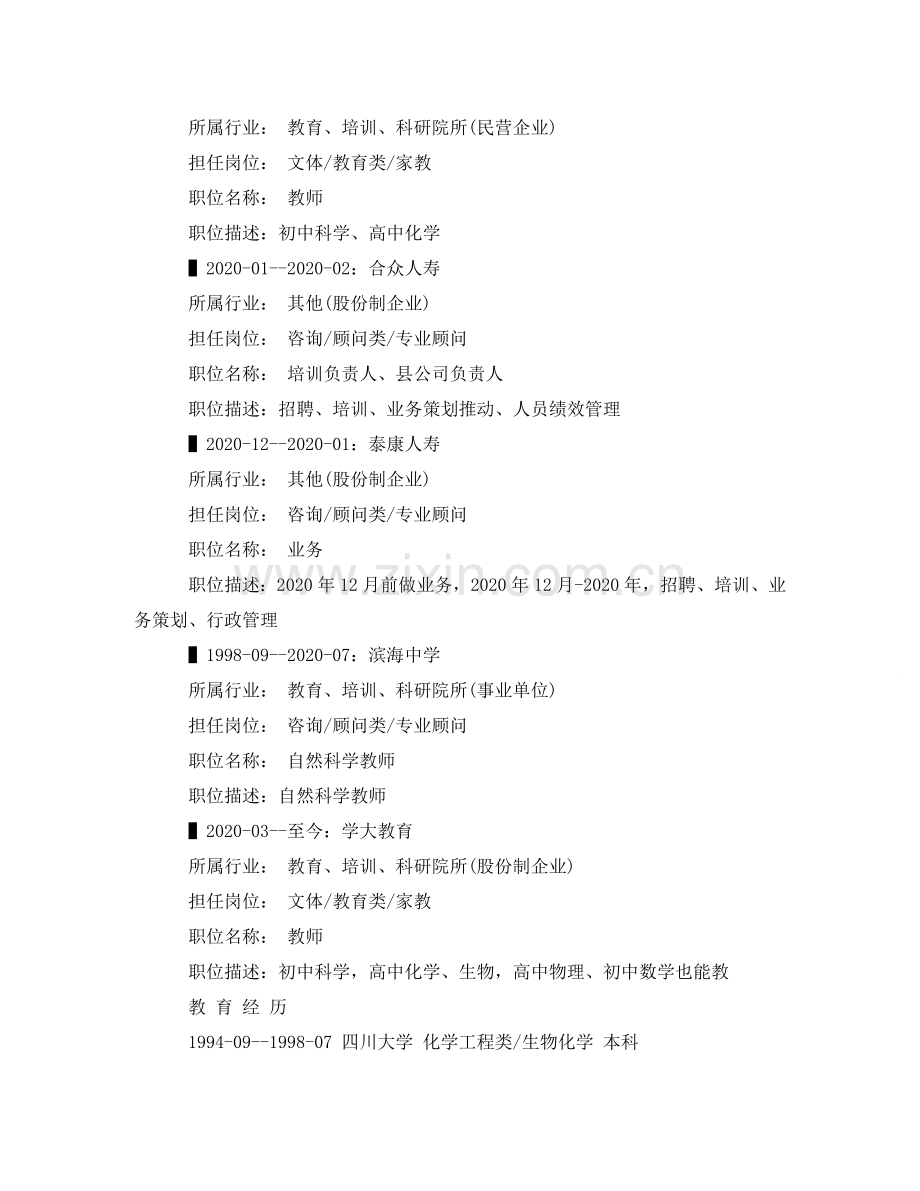 所属行业： 教育、培训、科研院所(民营企业)

担任岗位： 文体/教育类/家教

职位名称： 教师

职位描述：初中科学、高中化学

▌2020-01--2020-02：合众人寿

所属行业： 其他(股份制企业)

担任岗位： 咨询/顾问类/专业顾问

职位名称： 培训负责人、县公司负责人

职位描述：招聘、培训、业务策划推动、人员绩效管理

▌2020-12--2020-01：泰康人寿

所属行业： 其他(股份制企业)

担任岗位： 咨询/顾问类/专业顾问

职位名称： 业务

职位描述：2020年12月前做业务，2020年12月-2020年，招聘、培训、业务策划、行政管理

▌1998-09--2020-07：滨海中学

所属行业： 教育、培训、科研院所(事业单位)

担任岗位： 咨询/顾问类/专业顾问

职位名称： 自然科学教师

职位描述：自然科学教师

▌2020-03--至今：学大教育

所属行业： 教育、培训、科研院所(股份制企业)

担任岗位： 文体/教育类/家教

职位名称： 教师

职位描述：初中科学，高中化学、生物，高中物理、初中数学也能教

教 育 经 历

1994-09--1998-07 四川大学 化学工程类/生物化学 本科

www.zixin.com.cn